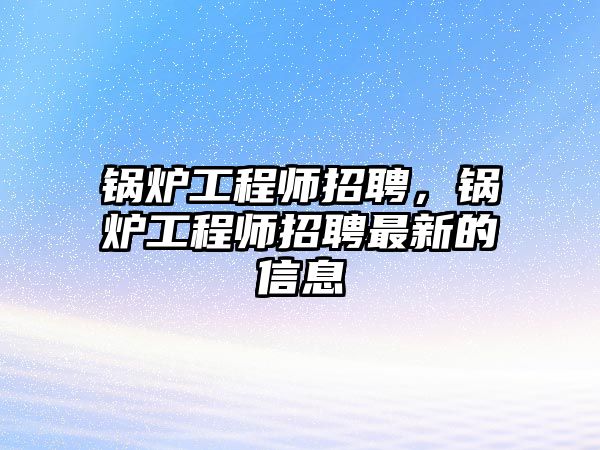 锅炉工程师招聘，锅炉工程师招聘最新的信息